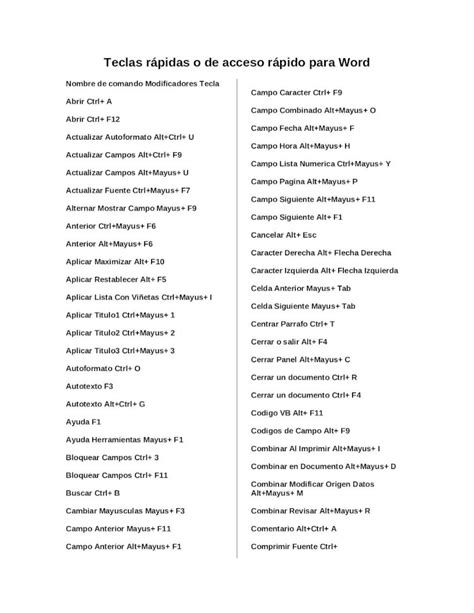 Teclas rápidas o de acceso rápido para Word

Nombre de comando Modificadores Tecla

Abrir Ctrl+ A

Abrir Ctrl+ F12

Actualizar Autoformato Alt+Ctrl+ U

Actualizar Campos Alt+Ctrl+ F9

Actualizar Campos Alt+Mayus+ U

Actualizar Fuente Ctrl+Mayus+ F7

Alternar Mostrar Campo Mayus+ F9

Anterior Ctrl+Mayus+ F6

Anterior Alt+Mayus+ F6

Aplicar Maximizar Alt+ F10

Aplicar Restablecer Alt+ F5

Aplicar Lista Con Viñetas Ctrl+Mayus+ I

Aplicar Titulo1 Ctrl+Mayus+ 1

Aplicar Titulo2 Ctrl+Mayus+ 2

Aplicar Titulo3 Ctrl+Mayus+ 3

Autoformato Ctrl+ O

Autotexto F3

Autotexto Alt+Ctrl+ G

Ayuda F1

Ayuda Herramientas Mayus+ F1

Bloquear Campos Ctrl+ 3

Bloquear Campos Ctrl+ F11

Buscar Ctrl+ B

Cambiar Mayusculas Mayus+ F3

Campo Anterior Mayus+ F11

Campo Anterior Alt+Mayus+ F1

Campo Caracter Ctrl+ F9

Campo Combinado Alt+Mayus+ O

Campo Fecha Alt+Mayus+ F

Campo Hora Alt+Mayus+ H

Campo Lista Numerica Ctrl+Mayus+ Y

Campo Pagina Alt+Mayus+ P

Campo Siguiente Alt+Mayus+ F11

Campo Siguiente Alt+ F1

Cancelar Alt+ Esc

Caracter Derecha Alt+ Flecha Derecha

Caracter Izquierda Alt+ Flecha Izquierda

Celda Anterior Mayus+ Tab

Celda Siguiente Mayus+ Tab

Centrar Parrafo Ctrl+ T

Cerrar o salir Alt+ F4

Cerrar Panel Alt+Mayus+ C

Cerrar un documento Ctrl+ R

Cerrar un documento Ctrl+ F4

Codigo VB Alt+ F11

Codigos de Campo Alt+ F9

Combinar Al Imprimir Alt+Mayus+ I

Combinar en Documento Alt+Mayus+ D

Combinar Modificar Origen Datos Alt+Mayus+ M

Combinar Revisar Alt+Mayus+ R

Comentario Alt+Ctrl+ A

Comprimir Fuente Ctrl+